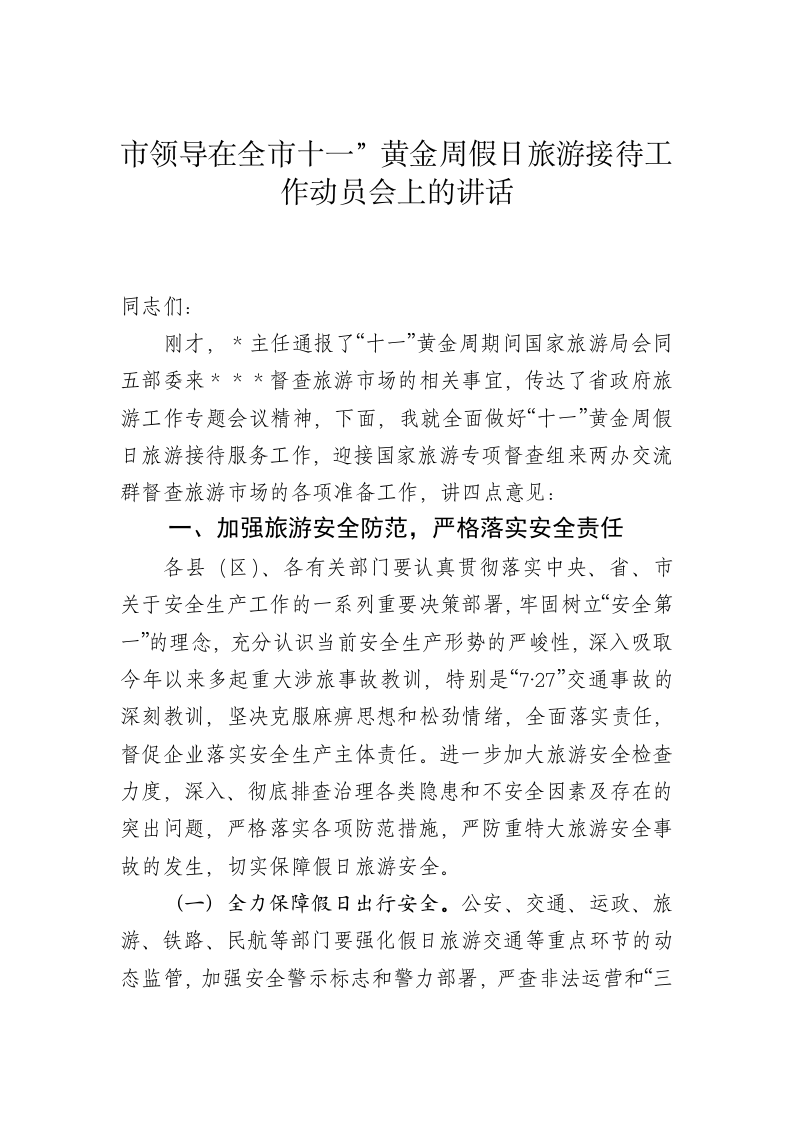 市领导在全市十一”黄金周假日旅游接待工作动员会上的讲话

同志们：

刚才，＊主任通报了“十一”黄金周期间国家旅游局会同五部委来＊＊＊督查旅游市场的相关事宜，传达了省政府旅游工作专题会议精神，下面，我就全面做好“十一”黄金周假日旅游接待服务工作，迎接国家旅游专项督查组来两办交流群督查旅游市场的各项准备工作，讲四点意见：

一、加强旅游安全防范，严格落实安全责任

各县（区）、各有关部门要认真贯彻落实中央、省、市关于安全生产工作的一系列重要决策部署，牢固树立“安全第一”的理念，充分认识当前安全生产形势的严峻性，深入吸取今年以来多起重大涉旅事故教训，特别是“7·27”交通事故的深刻教训，坚决克服麻痹思想和松劲情绪，全面落实责任，督促企业落实安全生产主体责任。进一步加大旅游安全检查力度，深入、彻底排查治理各类隐患和不安全因素及存在的突出问题，严格落实各项防范措施，严防重特大旅游安全事故的发生，切实保障假日旅游安全。

（一）全力保障假日出行安全。公安、交通、运政、旅游、铁路、民航等部门要强化假日旅游交通等重点环节的动态监管，加强安全警示标志和警力部署，严查非法运营和“三